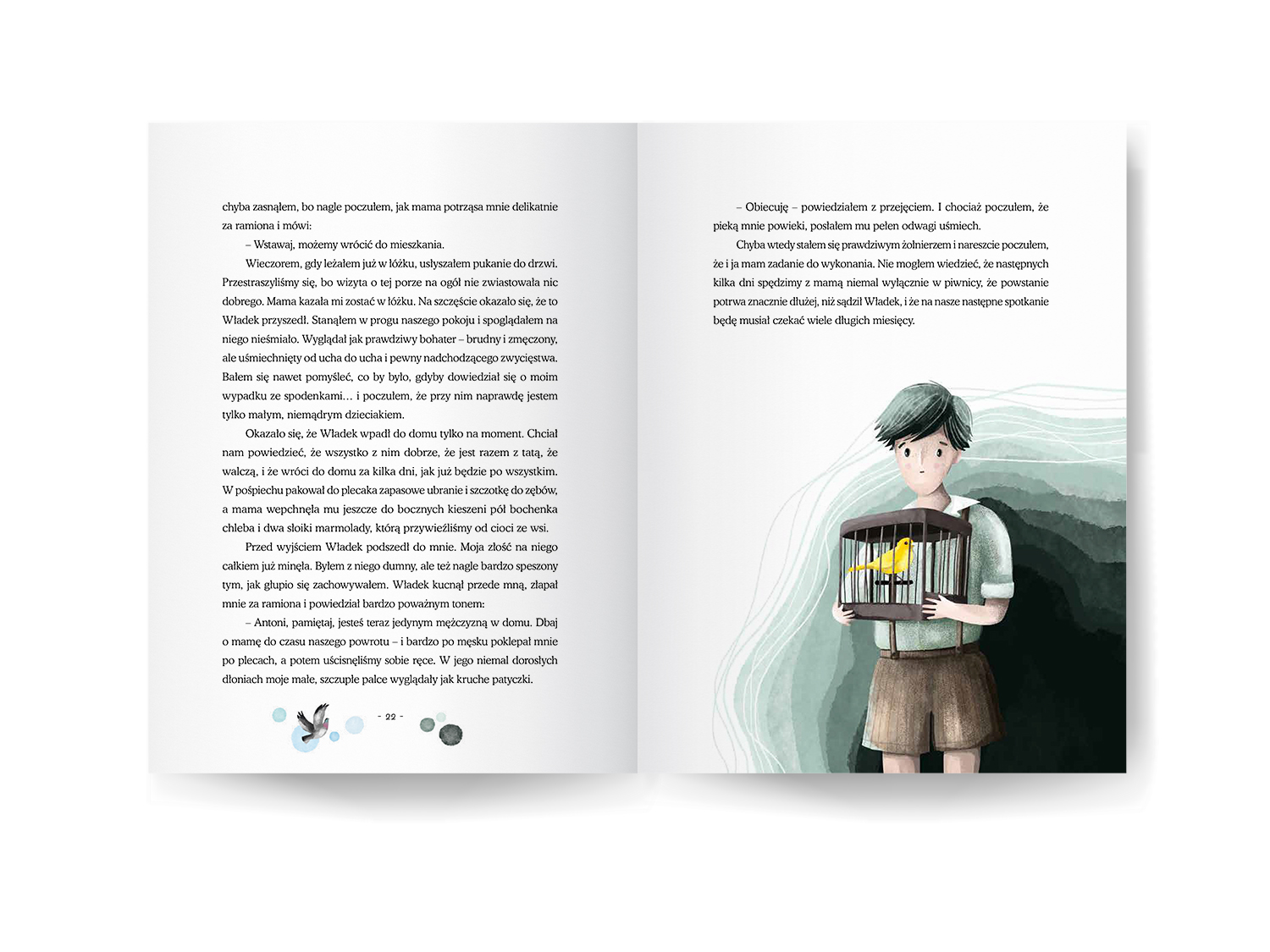 chyba zasnąłem, bo nagle poczułem, jak mama potrząsa mnie delikatnie za ramiona i mówi:

– Wstawaj, możemy wrócić do mieszkania.

Wieczorem, gdy leżałem już w łóżku, usłyszałem pukanie do drzwi. Przestraszyliśmy się, bo wizyta o tej porze na ogół nie zwiastowała nic dobrego. Mama kazała mi zostać w łóżku. Na szczęście okazało się, że to Władek przyszedł. Stanąłem w progu naszego pokoju i spoglądałem na niego nieśmiało. Wyglądał jak prawdziwy bohater – brudny i zmęczony, ale uśmiechnięty od ucha do ucha i pewny nadchodzącego zwycięstwa. Bałem się nawet pomyśleć, co by było, gdyby dowiedział się o moim wypadku ze spodenkami… i poczułem, że przy nim naprawdę jestem tylko małym, niemądrym dzieciakiem.

Okazało się, że Władek wpadł do domu tylko na moment. Chciał nam powiedzieć, że wszystko z nim dobrze, że jest razem z tatą, że walczą, i że wróci do domu za kilka dni, jak już będzie po wszystkim. W pośpiechu pakował do plecaka zapasowe ubranie i szczotkę do zębów, a mama wepchnęła mu jeszcze do bocznych kieszeni pół bochenka chleba i dwa słoiki marmolady, którą przywieźliśmy od cioci ze wsi.

Przed wyjściem Władek podszedł do mnie. Moja złość na niego całkiem już minęła. Byłem z niego dumny, ale też nagle bardzo speszony tym, jak głupio się zachowywałem. Władek kucnął przede mną, złapał mnie za ramiona i powiedział bardzo poważnym tonem:

– Antoni, pamiętaj, jesteś teraz jedynym mężczyzną w domu. Dbaj o mamę do czasu naszego powrotu – i bardzo po męsku poklepał mnie po plecach, a potem uścisnęliśmy sobie ręce. W jego niemal dorosłych dłoniach moje małe, szczupłe palce wyglądały jak kruche patyczki.

- 22 -

– Obiecuję – powiedziałem z przejęciem. I chociaż poczułem, że pieką mnie powieki, posłałem mu pełen odwagi uśmiech.

Chyba wtedy stałem się prawdziwym żołnierzem i nareszcie poczułem, że i ja mam zadanie do wykonania. Nie mogłem wiedzieć, że następnych kilka dni spędzimy z mamą niemal wyłącznie w piwnicy, że powstanie potrwa znacznie dłużej, niż sądził Władek, i że na nasze następne spotkanie będę musiał czekać wiele długich miesięcy.